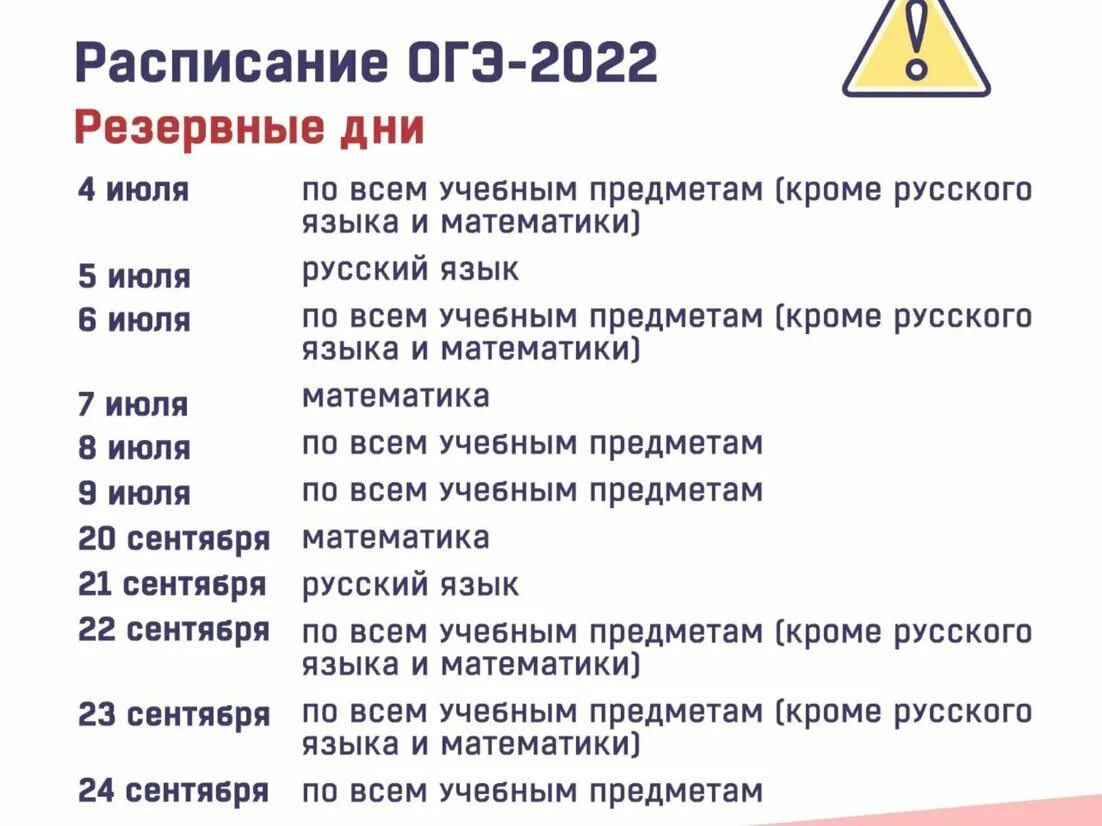 Расписание ОГЭ-2022

Резервные дни

| | |
|---|---|
| 4 июля | по всем учебным предметам (кроме русского языка и математики) |
| 5 июля | русский язык |
| 6 июля | по всем учебным предметам (кроме русского языка и математики) |
| 7 июля | математика |
| 8 июля | по всем учебным предметам |
| 9 июля | по всем учебным предметам |
| 20 сентября | математика |
| 21 сентября | русский язык |
| 22 сентября | по всем учебным предметам (кроме русского языка и математики) |
| 23 сентября | по всем учебным предметам (кроме русского языка и математики) |
| 24 сентября | по всем учебным предметам |